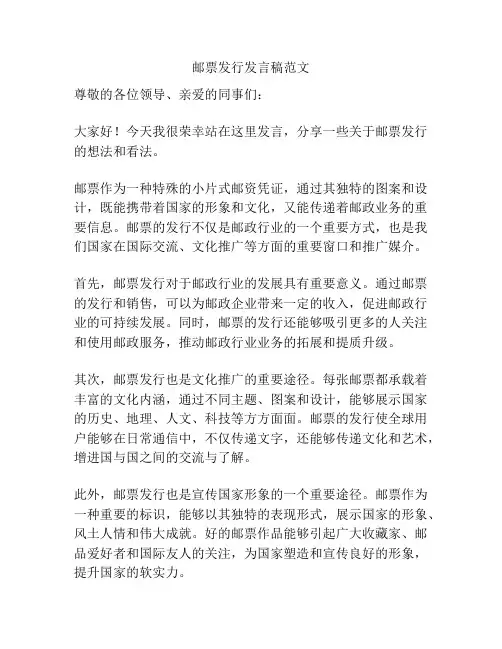 邮票发行发言稿范文

尊敬的各位领导、亲爱的同事们：

大家好！今天我很荣幸站在这里发言，分享一些关于邮票发行的想法和看法。

邮票作为一种特殊的小片式邮资凭证，通过其独特的图案和设计，既能携带着国家的形象和文化，又能传递着邮政业务的重要信息。邮票的发行不仅是邮政行业的一个重要方式，也是我们国家在国际交流、文化推广等方面的重要窗口和推广媒介。

首先，邮票发行对于邮政行业的发展具有重要意义。通过邮票的发行和销售，可以为邮政企业带来一定的收入，促进邮政行业的可持续发展。同时，邮票的发行还能够吸引更多的人关注和使用邮政服务，推动邮政行业业务的拓展和提质升级。

其次，邮票发行也是文化推广的重要途径。每张邮票都承载着丰富的文化内涵，通过不同主题、图案和设计，能够展示国家的历史、地理、人文、科技等方方面面。邮票的发行使全球用户能够在日常通信中，不仅传递文字，还能够传递文化和艺术，增进国与国之间的交流与了解。

此外，邮票发行也是宣传国家形象的一个重要途径。邮票作为一种重要的标识，能够以其独特的表现形式，展示国家的形象、风土人情和伟大成就。好的邮票作品能够引起广大收藏家、邮品爱好者和国际友人的关注，为国家塑造和宣传良好的形象，提升国家的软实力。